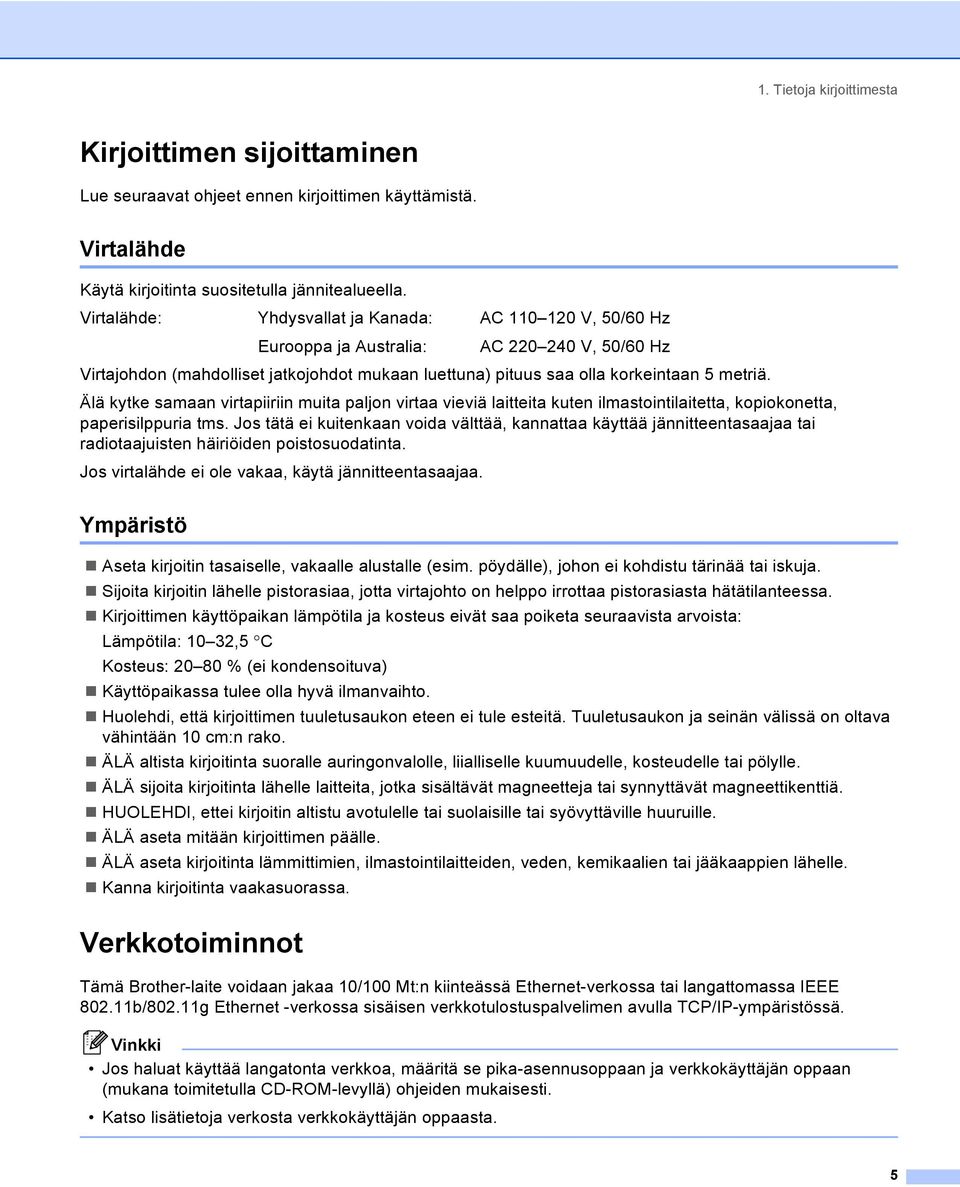 1. Tietoja kirjoittimesta

Kirjoittimen sijoittaminen

Lue seuraavat ohjeet ennen kirjoittimen käyttämistä.

Virtalähde

Käytä kirjoitinta suositetulla jännitealueella.

| Virtalähde: | Yhdysvallat ja Kanada: | AC 110–120 V, 50/60 Hz |
|---|---|---|
| | Eurooppa ja Australia: | AC 220–240 V, 50/60 Hz |

Virtajohdon (mahdolliset jatkojohdot mukaan luettuna) pituus saa olla korkeintaan 5 metriä.

Älä kytke samaan virtapiiriin muita paljon virtaa vieviä laitteita kuten ilmastointilaitetta, kopiokonetta, paperisilppuria tms. Jos tätä ei kuitenkaan voida välttää, kannattaa käyttää jännitteentasaajaa tai radiotaajuisten häiriöiden poistosuodatinta.

Jos virtalähde ei ole vakaa, käytä jännitteentasaajaa.

Ympäristö

Aseta kirjoitin tasaiselle, vakaalle alustalle (esim. pöydälle), johon ei kohdistu tärinää tai iskuja.
Sijoita kirjoitin lähelle pistorasiaa, jotta virtajohto on helppo irrottaa pistorasiasta hätätilanteessa.
Kirjoittimen käyttöpaikan lämpötila ja kosteus eivät saa poiketa seuraavista arvoista:
Lämpötila: 10–32,5 °C
Kosteus: 20–80 % (ei kondensoituva)
Käyttöpaikassa tulee olla hyvä ilmanvaihto.
Huolehdi, että kirjoittimen tuuletusaukon eteen ei tule esteitä. Tuuletusaukon ja seinän välissä on oltava vähintään 10 cm:n rako.
ÄLÄ altista kirjoitinta suoralle auringonvalolle, liialliselle kuumuudelle, kosteudelle tai pölylle.
ÄLÄ sijoita kirjoitinta lähelle laitteita, jotka sisältävät magneetteja tai synnyttävät magneettikenttiä.
HUOLEHDI, ettei kirjoitin altistu avotulelle tai suolaisille tai syövyttäville huuruille.
ÄLÄ aseta mitään kirjoittimen päälle.
ÄLÄ aseta kirjoitinta lämmittimien, ilmastointilaitteiden, veden, kemikaalien tai jääkaappien lähelle.
Kanna kirjoitinta vaakasuorassa.

Verkkotoiminnot

Tämä Brother-laite voidaan jakaa 10/100 Mt:n kiinteässä Ethernet-verkossa tai langattomassa IEEE 802.11b/802.11g Ethernet -verkossa sisäisen verkkotulostuspalvelimen avulla TCP/IP-ympäristössä.

Vinkki

• Jos haluat käyttää langatonta verkkoa, määritä se pika-asennusoppaan ja verkkokäyttäjän oppaan (mukana toimitetulla CD-ROM-levyllä) ohjeiden mukaisesti.
• Katso lisätietoja verkosta verkkokäyttäjän oppaasta.

5